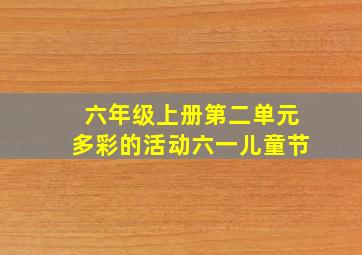 六年级上册第二单元
多彩的活动六一儿童节